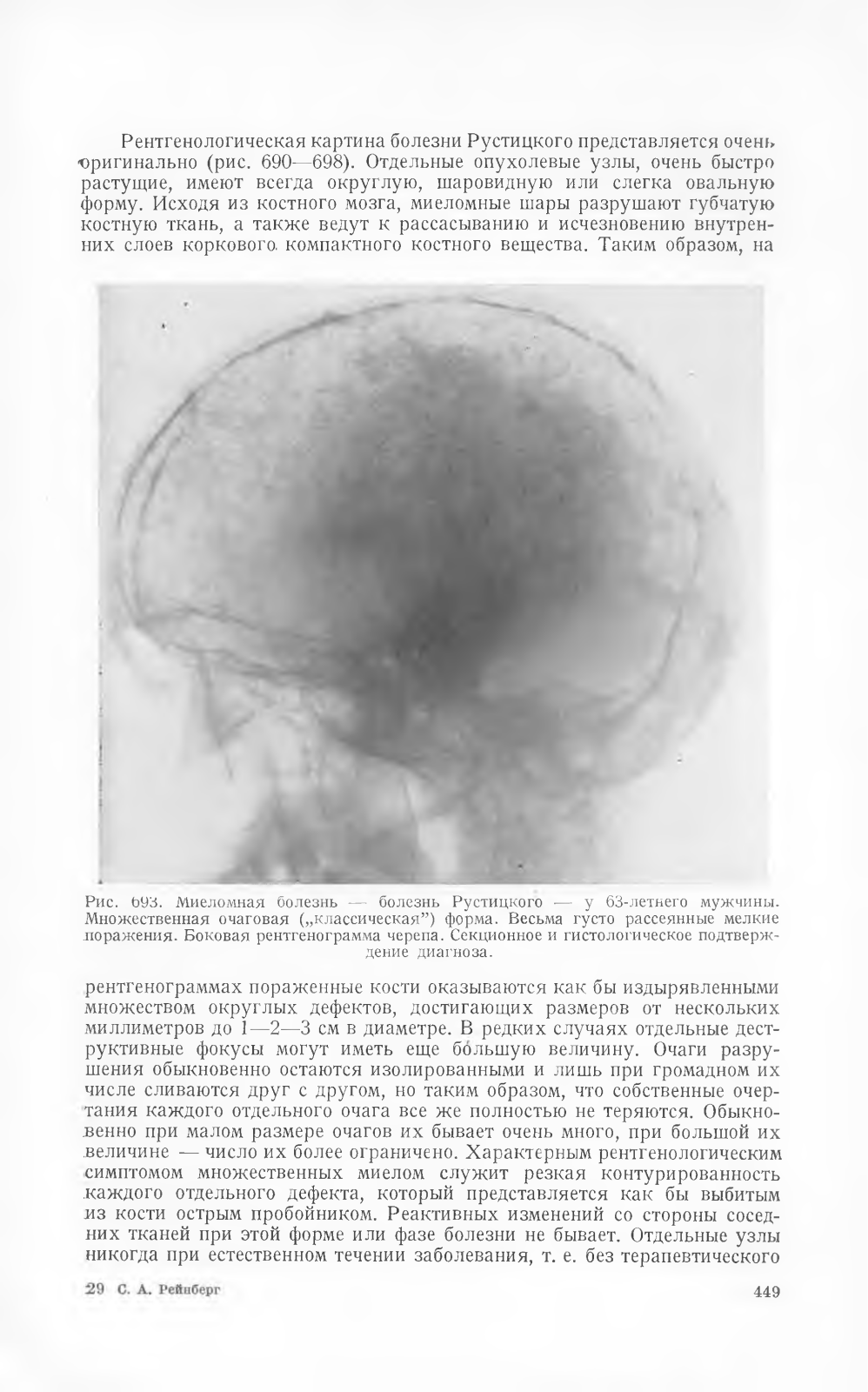 Рентгенологическая картина болезни Рустицкого представляется очень оригинально (рис. 690—698). Отдельные опухолевые узлы, очень быстро растущие, имеют всегда округлую, шаровидную или слегка овальную форму. Исходя из костного мозга, миеломные шары разрушают губчатую костную ткань, а также ведут к рассасыванию и исчезновению внутренних слоев коркового компактного костного вещества. Таким образом, на

Рис. 693. Миеломная болезнь — болезнь Рустицкого — у 63-летнего мужчины. Множественная очаговая („классическая") форма. Весьма густо рассеянные мелкие поражения. Боковая рентгенограмма черепа. Секционное и гистологическое подтверждение диагноза.

рентгенограммах пораженные кости оказываются как бы издырявленными множеством округлых дефектов, достигающих размеров от нескольких миллиметров до 1—2—3 см в диаметре. В редких случаях отдельные деструктивные фокусы могут иметь еще бо́льшую величину. Очаги разрушения обыкновенно остаются изолированными и лишь при громадном их числе сливаются друг с другом, но таким образом, что собственные очертания каждого отдельного очага все же полностью не теряются. Обыкновенно при малом размере очагов их бывает очень много, при большой их величине — число их более ограничено. Характерным рентгенологическим симптомом множественных миелом служит резкая контурированность каждого отдельного дефекта, который представляется как бы выбитым из кости острым пробойником. Реактивных изменений со стороны соседних тканей при этой форме или фазе болезни не бывает. Отдельные узлы никогда при естественном течении заболевания, т. е. без терапевтического

29 С. А. Рейнберг 449